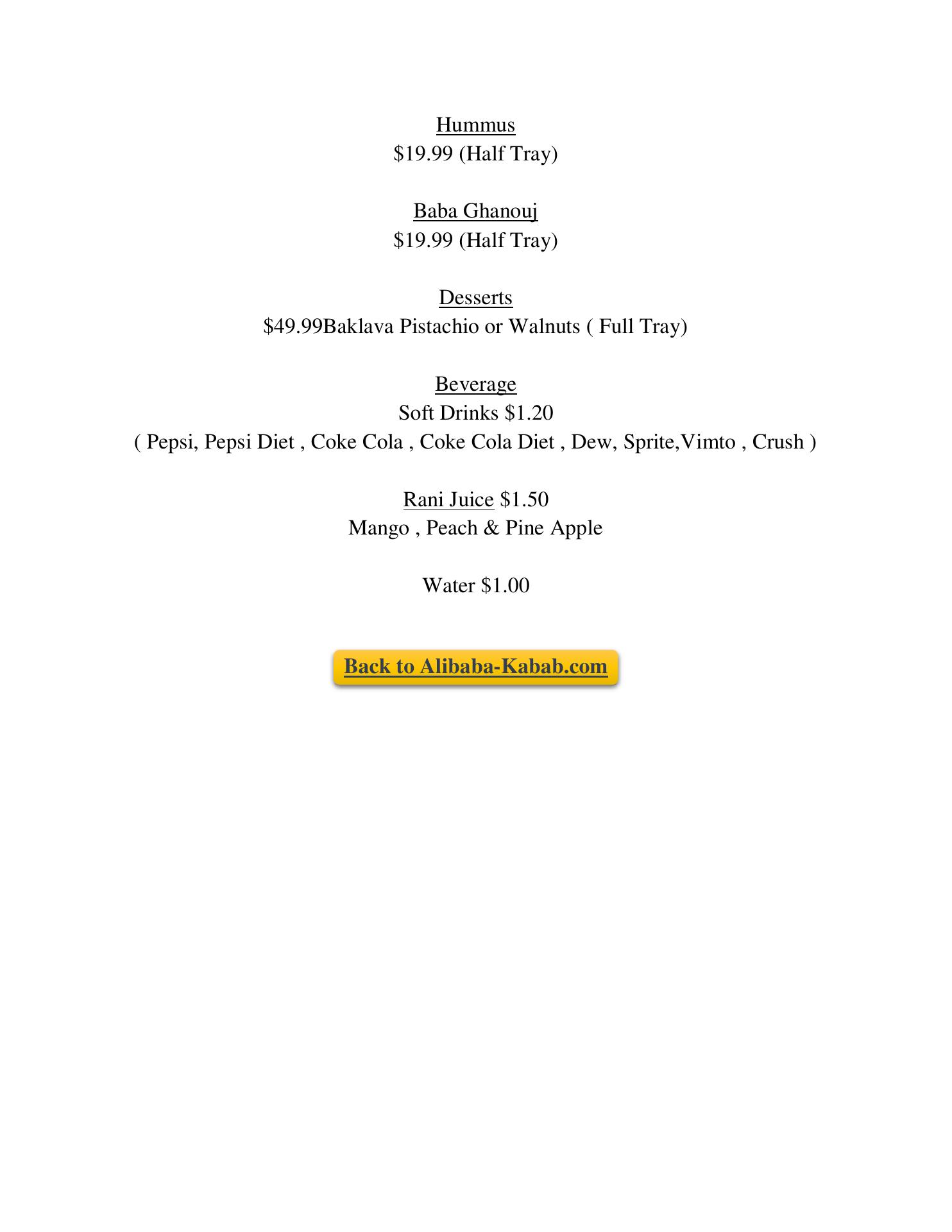 Hummus
$19.99 (Half Tray)

Baba Ghanouj
$19.99 (Half Tray)

Desserts
$49.99Baklava Pistachio or Walnuts ( Full Tray)

Beverage
Soft Drinks $1.20
( Pepsi, Pepsi Diet , Coke Cola , Coke Cola Diet , Dew, Sprite,Vimto , Crush )

Rani Juice $1.50
Mango , Peach & Pine Apple

Water $1.00

Back to Alibaba-Kabab.com